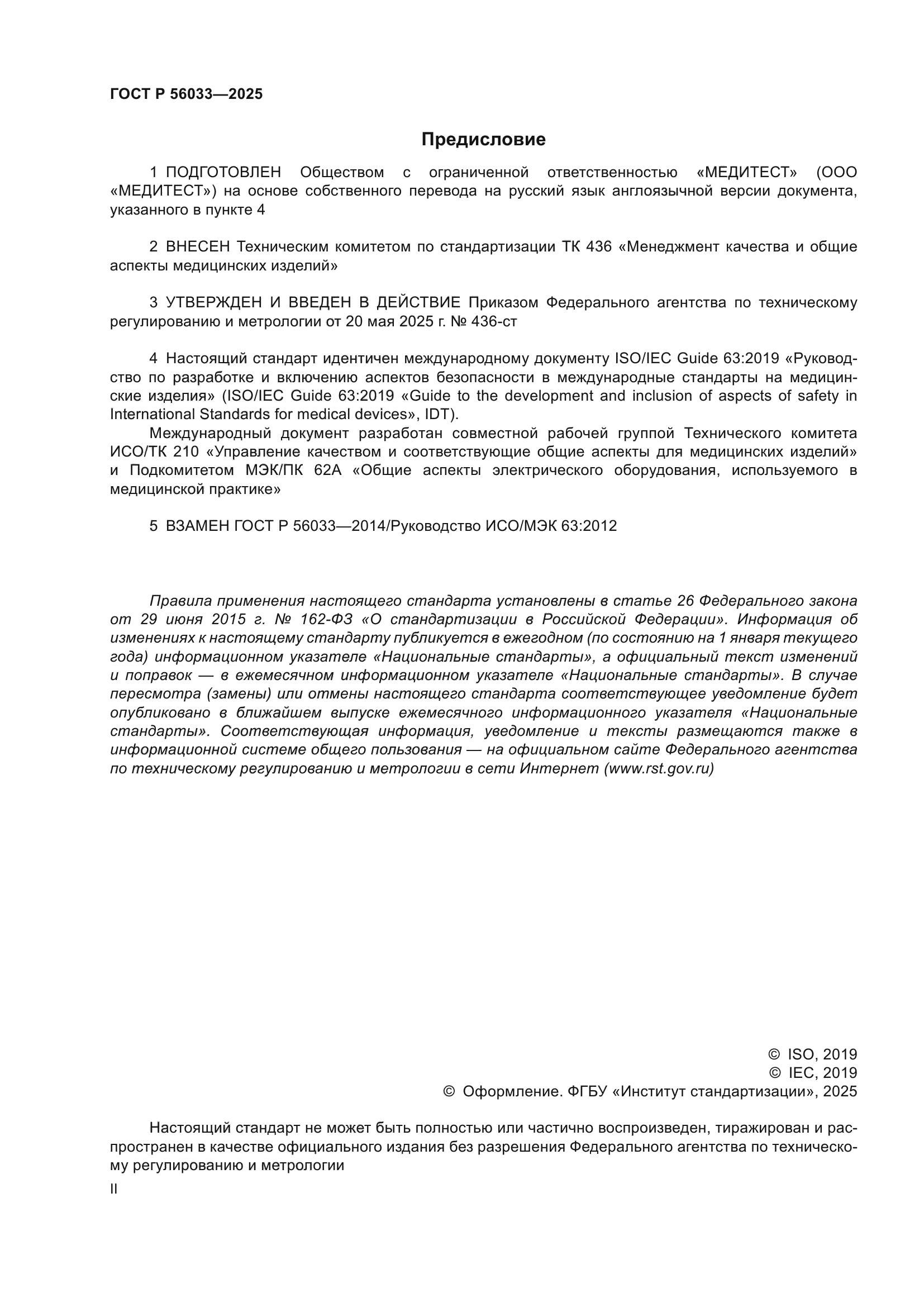 ГОСТ Р 56033—2025

Предисловие

1 ПОДГОТОВЛЕН Обществом с ограниченной ответственностью «МЕДИТЕСТ» (ООО «МЕДИТЕСТ») на основе собственного перевода на русский язык англоязычной версии документа, указанного в пункте 4

2 ВНЕСЕН Техническим комитетом по стандартизации ТК 436 «Менеджмент качества и общие аспекты медицинских изделий»

3 УТВЕРЖДЕН И ВВЕДЕН В ДЕЙСТВИЕ Приказом Федерального агентства по техническому регулированию и метрологии от 20 мая 2025 г. № 436-ст

4 Настоящий стандарт идентичен международному документу ISO/IEC Guide 63:2019 «Руководство по разработке и включению аспектов безопасности в международные стандарты на медицинские изделия» (ISO/IEC Guide 63:2019 «Guide to the development and inclusion of aspects of safety in International Standards for medical devices», IDT).

Международный документ разработан совместной рабочей группой Технического комитета ИСО/ТК 210 «Управление качеством и соответствующие общие аспекты для медицинских изделий» и Подкомитетом МЭК/ПК 62А «Общие аспекты электрического оборудования, используемого в медицинской практике»

5 ВЗАМЕН ГОСТ Р 56033—2014/Руководство ИСО/МЭК 63:2012

Правила применения настоящего стандарта установлены в статье 26 Федерального закона от 29 июня 2015 г. № 162-ФЗ «О стандартизации в Российской Федерации». Информация об изменениях к настоящему стандарту публикуется в ежегодном (по состоянию на 1 января текущего года) информационном указателе «Национальные стандарты», а официальный текст изменений и поправок — в ежемесячном информационном указателе «Национальные стандарты». В случае пересмотра (замены) или отмены настоящего стандарта соответствующее уведомление будет опубликовано в ближайшем выпуске ежемесячного информационного указателя «Национальные стандарты». Соответствующая информация, уведомление и тексты размещаются также в информационной системе общего пользования — на официальном сайте Федерального агентства по техническому регулированию и метрологии в сети Интернет (www.rst.gov.ru)

© ISO, 2019
© IEC, 2019
© Оформление. ФГБУ «Институт стандартизации», 2025

Настоящий стандарт не может быть полностью или частично воспроизведен, тиражирован и распространен в качестве официального издания без разрешения Федерального агентства по техническому регулированию и метрологии

II